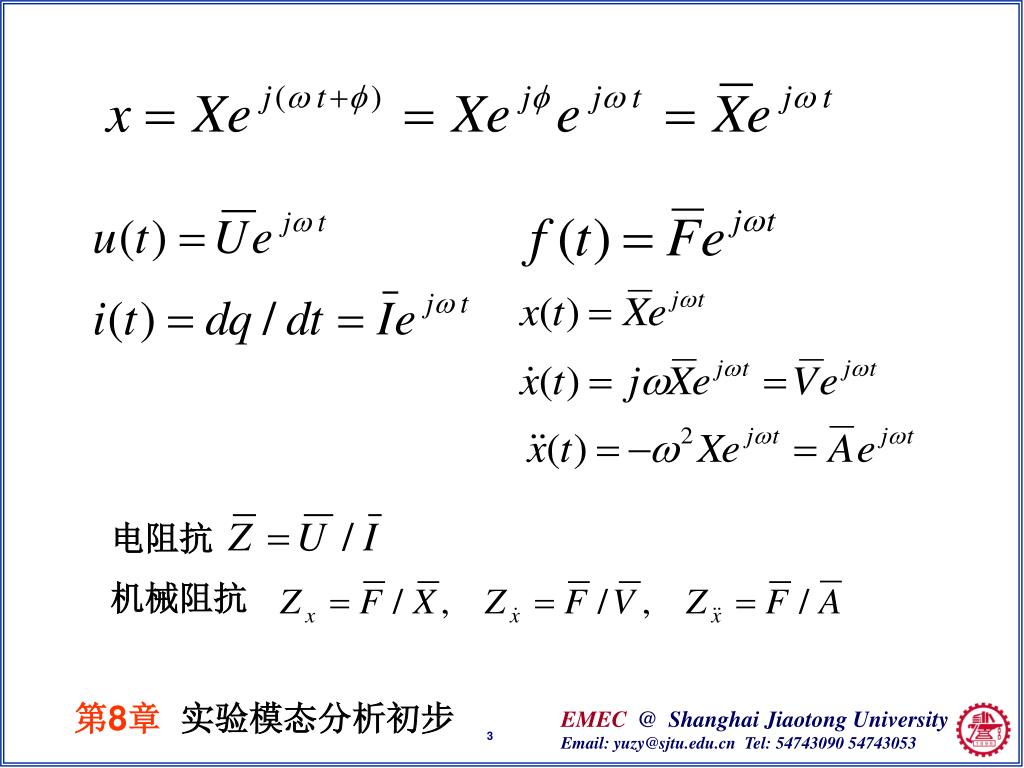 $x = Xe^{j(\omega t+\phi)} = Xe^{j\phi}e^{j\omega t} = \overline{X}e^{j\omega t}$

$u(t) = \overline{U}e^{j\omega t}$

$i(t) = dq/dt = \overline{I}e^{j\omega t}$

$f(t) = \overline{F}e^{j\omega t}$

$x(t) = \overline{X}e^{j\omega t}$

$\dot{x}(t) = j\omega\overline{X}e^{j\omega t} = \overline{V}e^{j\omega t}$

$\ddot{x}(t) = -\omega^2 Xe^{j\omega t} = \overline{A}e^{j\omega t}$

电阻抗 $\overline{Z} = \overline{U}/\overline{I}$

机械阻抗 $Z_x = \overline{F}/\overline{X}, \quad Z_{\dot{x}} = \overline{F}/\overline{V}, \quad Z_{\ddot{x}} = \overline{F}/\overline{A}$

第8章 实验模态分析初步

3

EMEC @ Shanghai Jiaotong University
Email: yuzy@sjtu.edu.cn Tel: 54743090 54743053